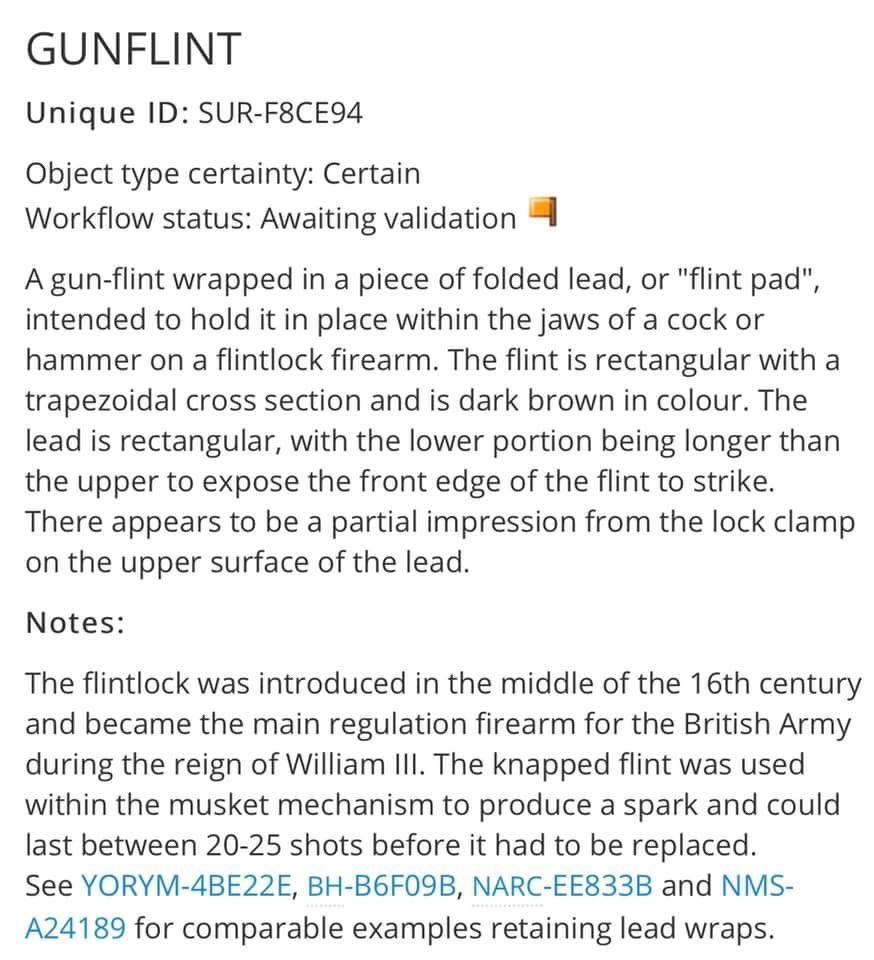 GUNFLINT

Unique ID: SUR-F8CE94

Object type certainty: Certain
Workflow status: Awaiting validation

A gun-flint wrapped in a piece of folded lead, or "flint pad", intended to hold it in place within the jaws of a cock or hammer on a flintlock firearm. The flint is rectangular with a trapezoidal cross section and is dark brown in colour. The lead is rectangular, with the lower portion being longer than the upper to expose the front edge of the flint to strike. There appears to be a partial impression from the lock clamp on the upper surface of the lead.

Notes:

The flintlock was introduced in the middle of the 16th century and became the main regulation firearm for the British Army during the reign of William III. The knapped flint was used within the musket mechanism to produce a spark and could last between 20-25 shots before it had to be replaced. See YORYM-4BE22E, BH-B6F09B, NARC-EE833B and NMS-A24189 for comparable examples retaining lead wraps.